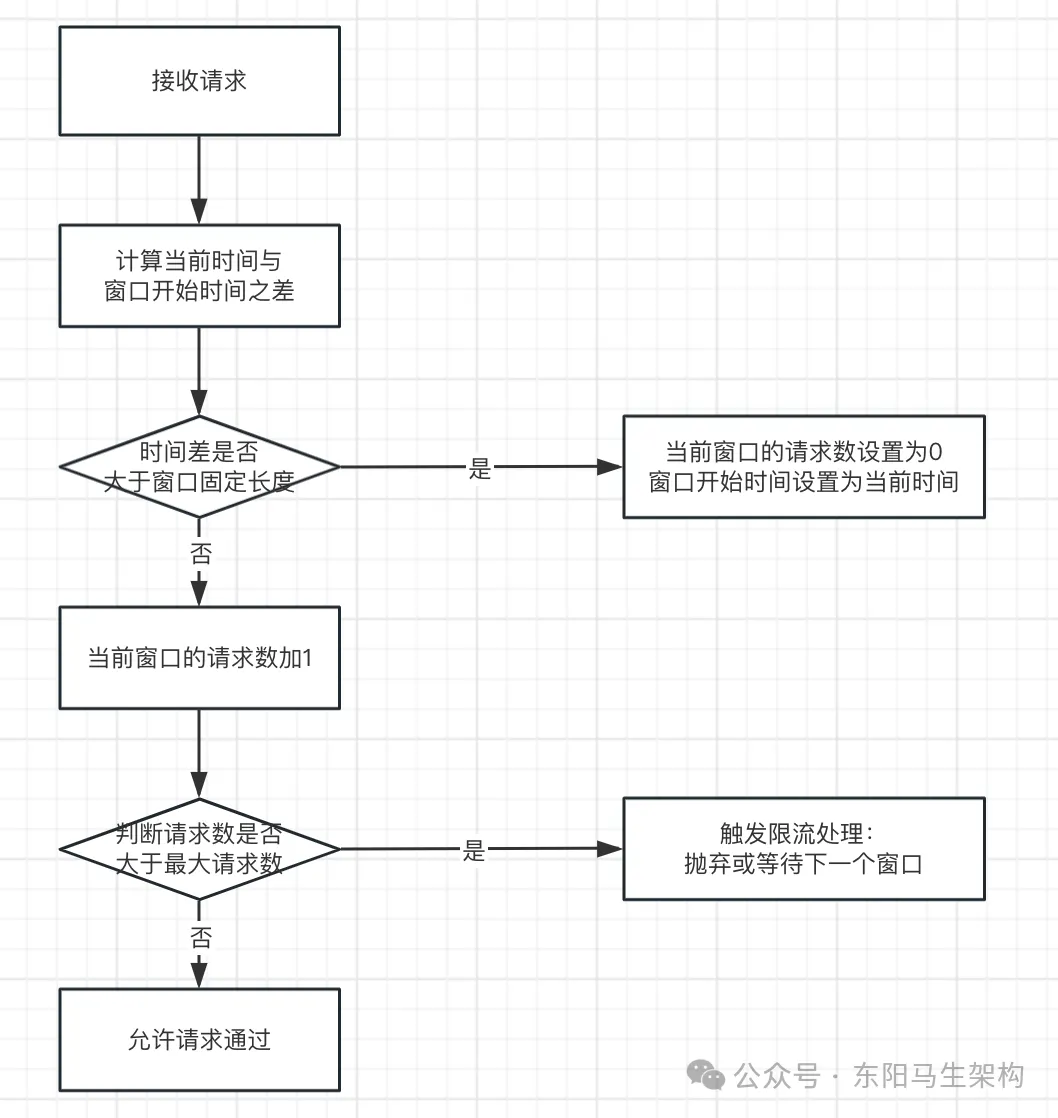 接收请求

计算当前时间与
窗口开始时间之差

时间差是否
大于窗口固定长度

是

当前窗口的请求数设置为0
窗口开始时间设置为当前时间

否

当前窗口的请求数加1

判断请求数是否
大于最大请求数

是

触发限流处理：
抛弃或等待下一个窗口

否

允许请求通过

公众号 · 东阳马生架构